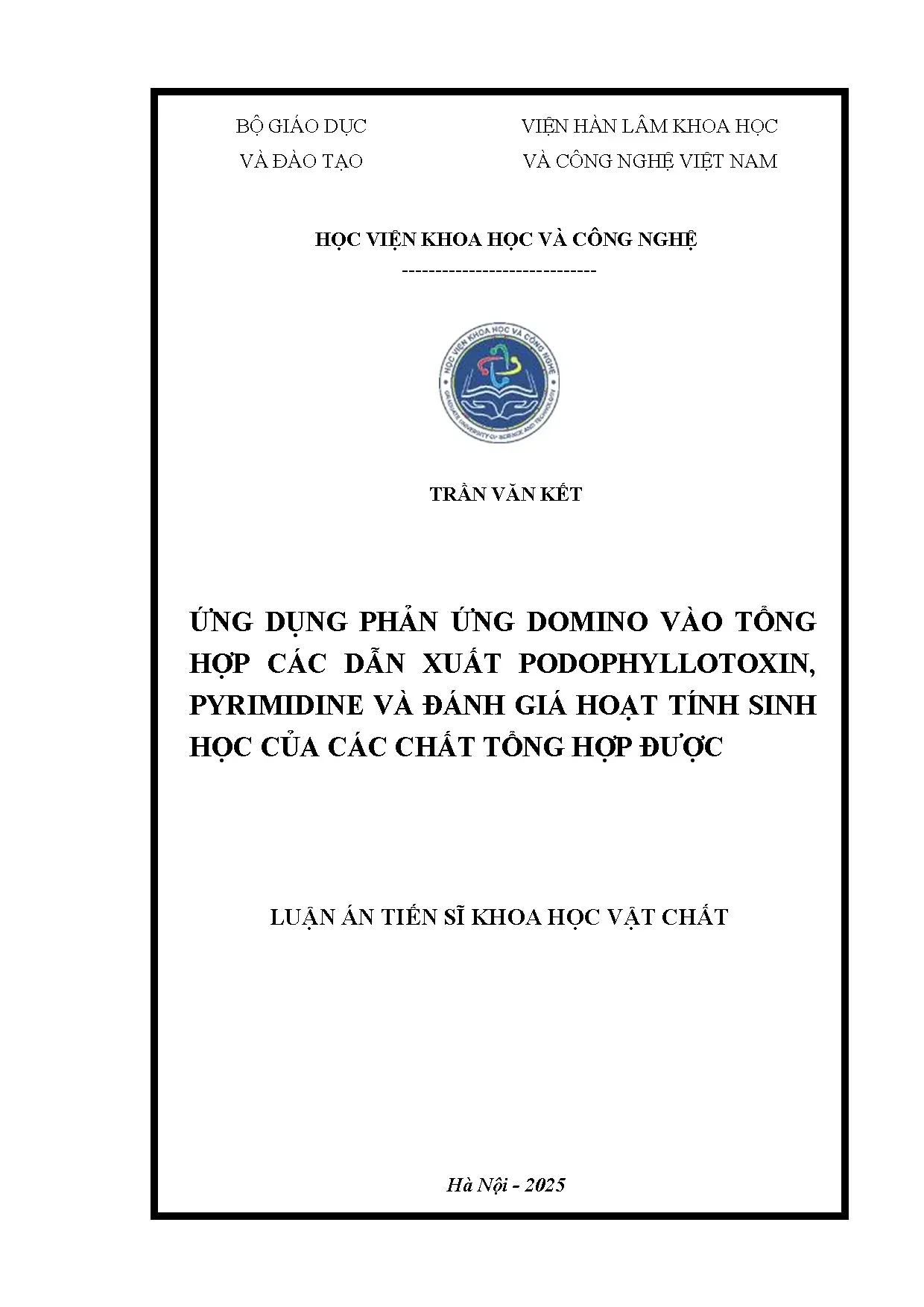 BỘ GIÁO DỤC
VÀ ĐÀO TẠO

VIỆN HÀN LÂM KHOA HỌC
VÀ CÔNG NGHỆ VIỆT NAM

HỌC VIỆN KHOA HỌC VÀ CÔNG NGHỆ

-----------------------------

HỌC VIỆN KHOA HỌC VÀ CÔNG NGHỆ
GRADUATE UNIVERSITY OF SCIENCE AND TECHNOLOGY

TRẦN VĂN KẾT

ỨNG DỤNG PHẢN ỨNG DOMINO VÀO TỔNG HỢP CÁC DẪN XUẤT PODOPHYLLOTOXIN, PYRIMIDINE VÀ ĐÁNH GIÁ HOẠT TÍNH SINH HỌC CỦA CÁC CHẤT TỔNG HỢP ĐƯỢC

LUẬN ÁN TIẾN SĨ KHOA HỌC VẬT CHẤT

Hà Nội - 2025